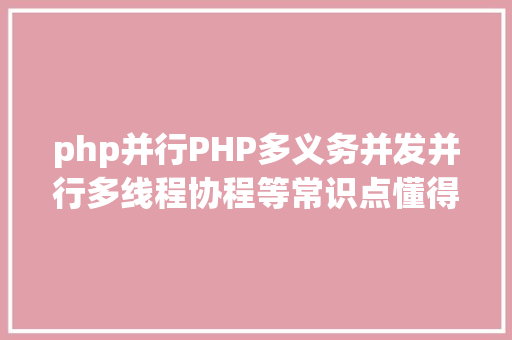 php并行PHP多义务并发并行多线程协程等常识点懂得